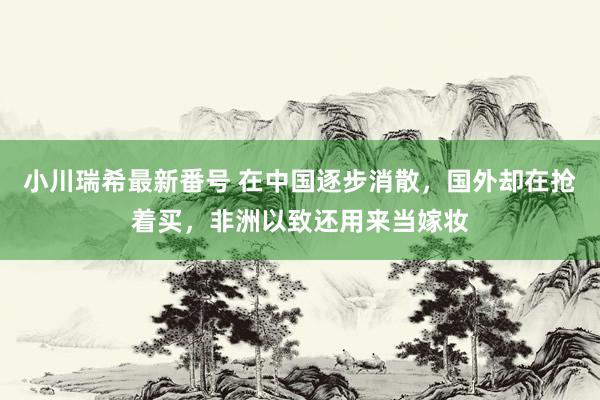 小川瑞希最新番号 在中国逐步消散，国外却在抢着买，非洲以致还用来当嫁妆